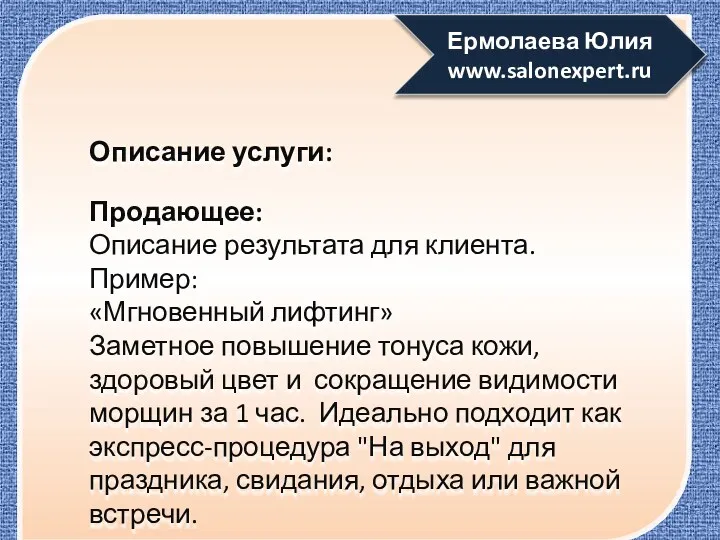 Ермолаева Юлия
www.salonexpert.ru

Описание услуги:

Продающее:
Описание результата для клиента.
Пример:
«Мгновенный лифтинг»
Заметное повышение тонуса кожи, здоровый цвет и сокращение видимости морщин за 1 час. Идеально подходит как экспресс-процедура "На выход" для праздника, свидания, отдыха или важной встречи.